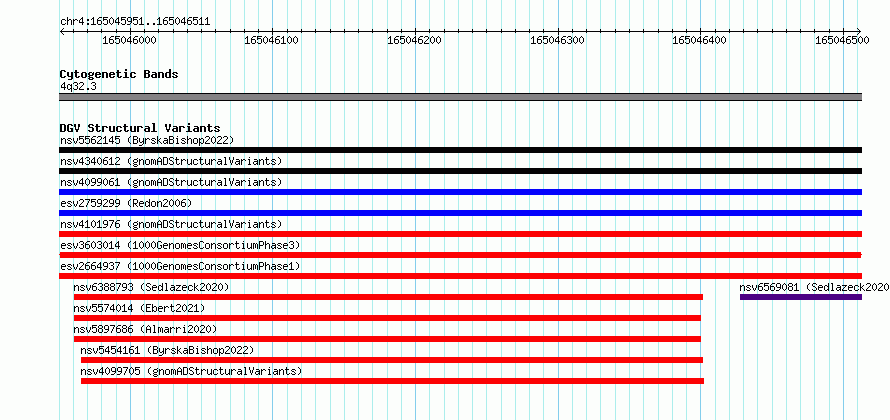 chr4:165045951..165046511

165046000 165046100 165046200 165046300 165046400 165046500

Cytogenetic Bands
4q32.3

DGV Structural Variants
nsv5562145 (ByrskaBishop2022)
nsv4340612 (gnomADStructuralVariants)
nsv4099061 (gnomADStructuralVariants)
esv2759299 (Redon2006)
nsv4101976 (gnomADStructuralVariants)
esv3603014 (1000GenomesConsortiumPhase3)
esv2664937 (1000GenomesConsortiumPhase1)
nsv6388793 (Sedlazeck2020)
nsv6569081 (Sedlazeck2020
nsv5574014 (Ebert2021)
nsv5897686 (Almarri2020)
nsv5454161 (ByrskaBishop2022)
nsv4099705 (gnomADStructuralVariants)